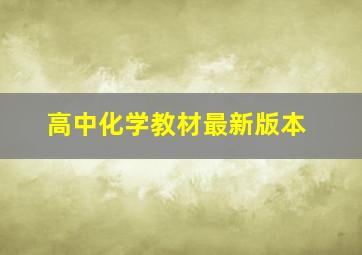 高中化学教材最新版本